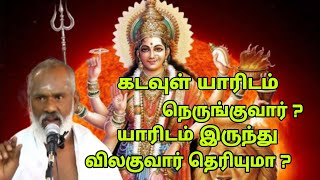 கடவுள் யாரிடம் நெருங்குவார் ? யாரிடம் இருந்து விலகுவார் தெரியுமா ?